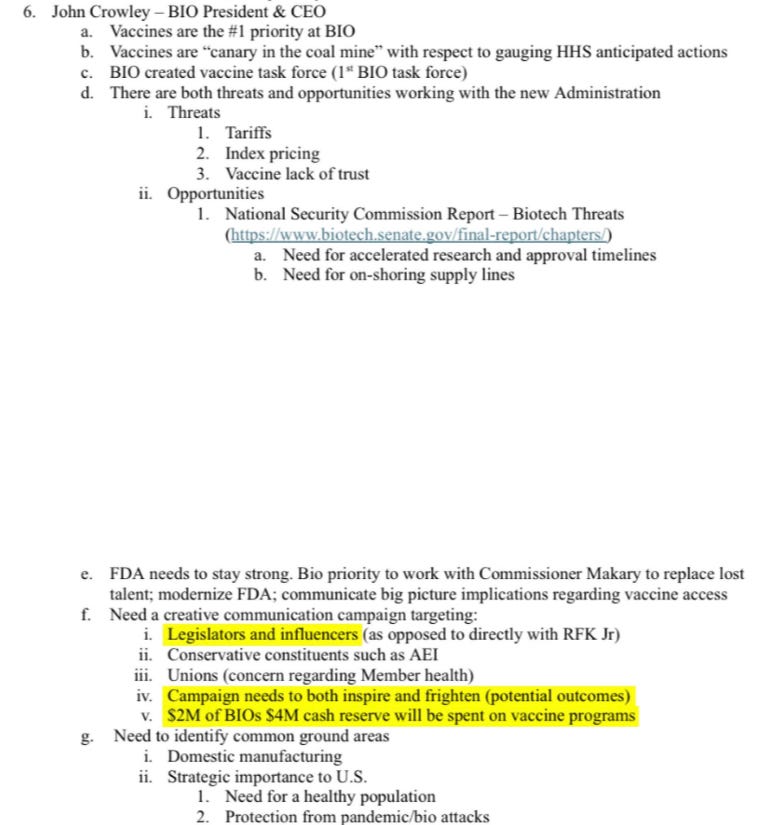 6. John Crowley – BIO President & CEO
a. Vaccines are the #1 priority at BIO
b. Vaccines are "canary in the coal mine" with respect to gauging HHS anticipated actions
c. BIO created vaccine task force ($1^{st}$ BIO task force)
d. There are both threats and opportunities working with the new Administration
i. Threats
1. Tariffs
2. Index pricing
3. Vaccine lack of trust
ii. Opportunities
1. National Security Commission Report – Biotech Threats (https://www.biotech.senate.gov/final-report/chapters/)
a. Need for accelerated research and approval timelines
b. Need for on-shoring supply lines

e. FDA needs to stay strong. Bio priority to work with Commissioner Makary to replace lost talent; modernize FDA; communicate big picture implications regarding vaccine access
f. Need a creative communication campaign targeting:
i. Legislators and influencers (as opposed to directly with RFK Jr)
ii. Conservative constituents such as AEI
iii. Unions (concern regarding Member health)
iv. Campaign needs to both inspire and frighten (potential outcomes)
v. $2M of BIOs $4M cash reserve will be spent on vaccine programs
g. Need to identify common ground areas
i. Domestic manufacturing
ii. Strategic importance to U.S.
1. Need for a healthy population
2. Protection from pandemic/bio attacks